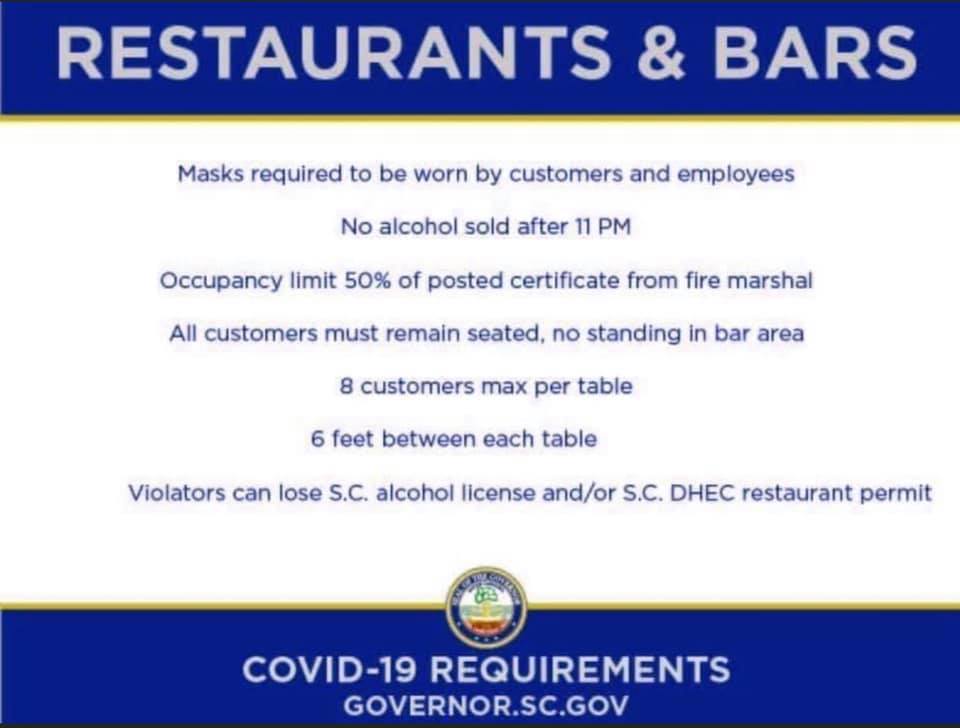 RESTAURANTS & BARS

Masks required to be worn by customers and employees

No alcohol sold after 11 PM

Occupancy limit 50% of posted certificate from fire marshal

All customers must remain seated, no standing in bar area

8 customers max per table

6 feet between each table

Violators can lose S.C. alcohol license and/or S.C. DHEC restaurant permit

COVID-19 REQUIREMENTS
GOVERNOR.SC.GOV